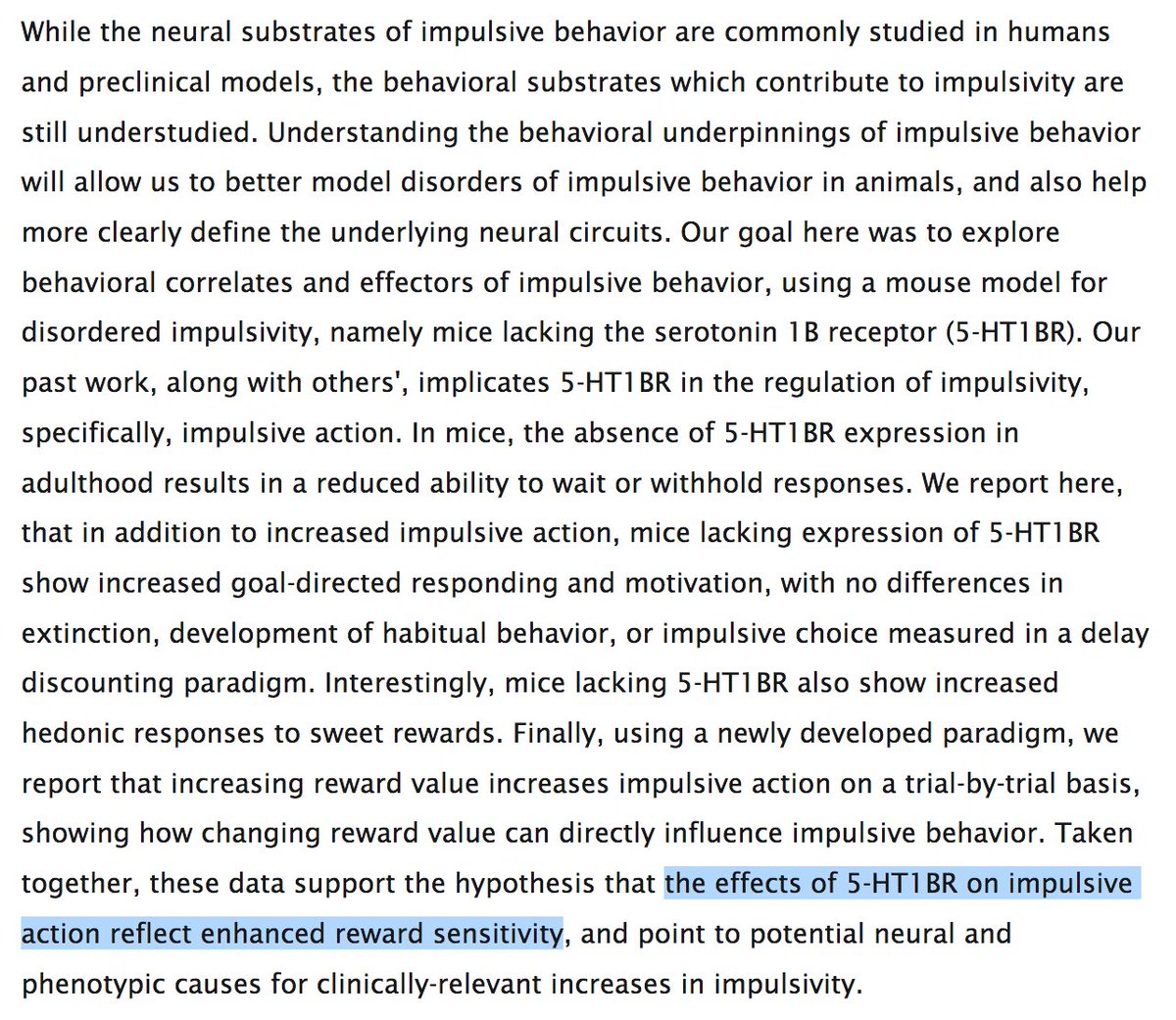 While the neural substrates of impulsive behavior are commonly studied in humans and preclinical models, the behavioral substrates which contribute to impulsivity are still understudied. Understanding the behavioral underpinnings of impulsive behavior will allow us to better model disorders of impulsive behavior in animals, and also help more clearly define the underlying neural circuits. Our goal here was to explore behavioral correlates and effectors of impulsive behavior, using a mouse model for disordered impulsivity, namely mice lacking the serotonin 1B receptor (5-HT1BR). Our past work, along with others', implicates 5-HT1BR in the regulation of impulsivity, specifically, impulsive action. In mice, the absence of 5-HT1BR expression in adulthood results in a reduced ability to wait or withhold responses. We report here, that in addition to increased impulsive action, mice lacking expression of 5-HT1BR show increased goal-directed responding and motivation, with no differences in extinction, development of habitual behavior, or impulsive choice measured in a delay discounting paradigm. Interestingly, mice lacking 5-HT1BR also show increased hedonic responses to sweet rewards. Finally, using a newly developed paradigm, we report that increasing reward value increases impulsive action on a trial-by-trial basis, showing how changing reward value can directly influence impulsive behavior. Taken together, these data support the hypothesis that the effects of 5-HT1BR on impulsive action reflect enhanced reward sensitivity, and point to potential neural and phenotypic causes for clinically-relevant increases in impulsivity.